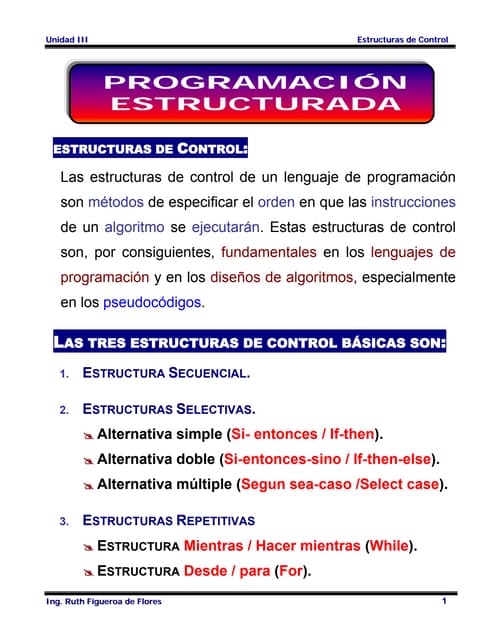 Unidad III

Estructuras de Control

PROGRAMACIÓN ESTRUCTURADA

ESTRUCTURAS DE CONTROL:

Las estructuras de control de un lenguaje de programación son métodos de especificar el orden en que las instrucciones de un algoritmo se ejecutarán. Estas estructuras de control son, por consiguientes, fundamentales en los lenguajes de programación y en los diseños de algoritmos, especialmente en los pseudocódigos.

LAS TRES ESTRUCTURAS DE CONTROL BÁSICAS SON:

1. ESTRUCTURA SECUENCIAL.

2. ESTRUCTURAS SELECTIVAS.
Alternativa simple (Si- entonces / If-then).
Alternativa doble (Si-entonces-sino / If-then-else).
Alternativa múltiple (Segun sea-caso /Select case).

3. ESTRUCTURAS REPETITIVAS
ESTRUCTURA Mientras / Hacer mientras (While).
ESTRUCTURA Desde / para (For).

Ing. Ruth Figueroa de Flores

1